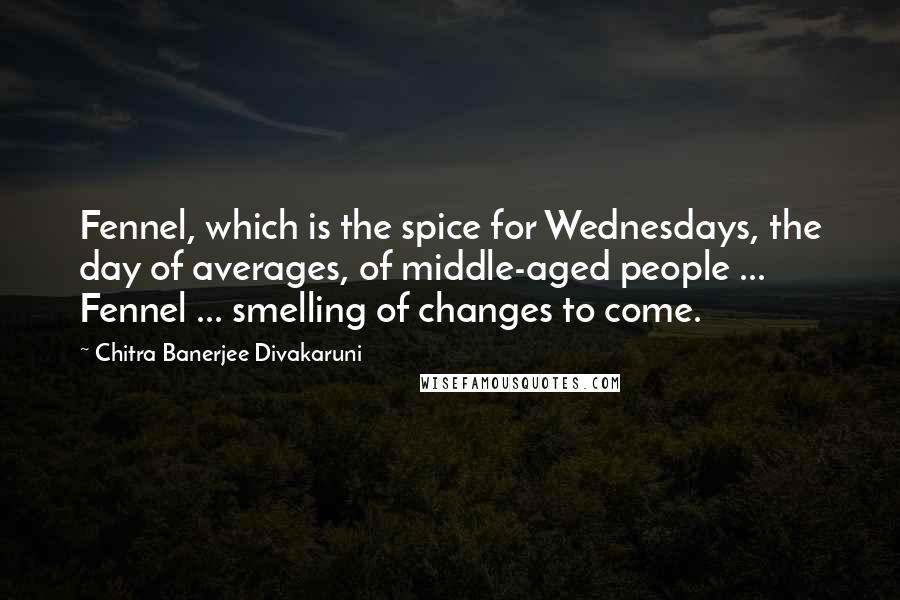 Fennel, which is the spice for Wednesdays, the day of averages, of middle-aged people ... Fennel ... smelling of changes to come.

~ Chitra Banerjee Divakaruni

WISEFAMOUSQUOTES.COM